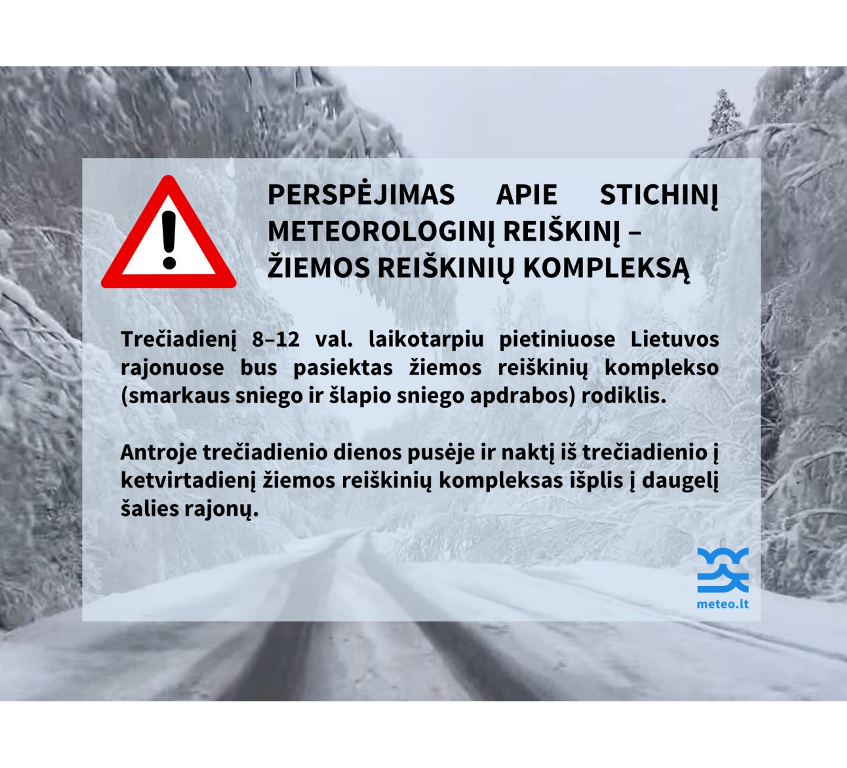 PERSPĖJIMAS APIE STICHINĮ METEOROLOGINĮ REIŠKINĮ – ŽIEMOS REIŠKINIŲ KOMPLEKSĄ

Trečiadienį 8–12 val. laikotarpiu pietiniuose Lietuvos rajonuose bus pasiektas žiemos reiškinių komplekso (smarkaus sniego ir šlapio sniego apdrabos) rodiklis.

Antroje trečiadienio dienos pusėje ir naktį iš trečiadienio į ketvirtadienį žiemos reiškinių kompleksas išplis į daugelį šalies rajonų.

meteo.lt